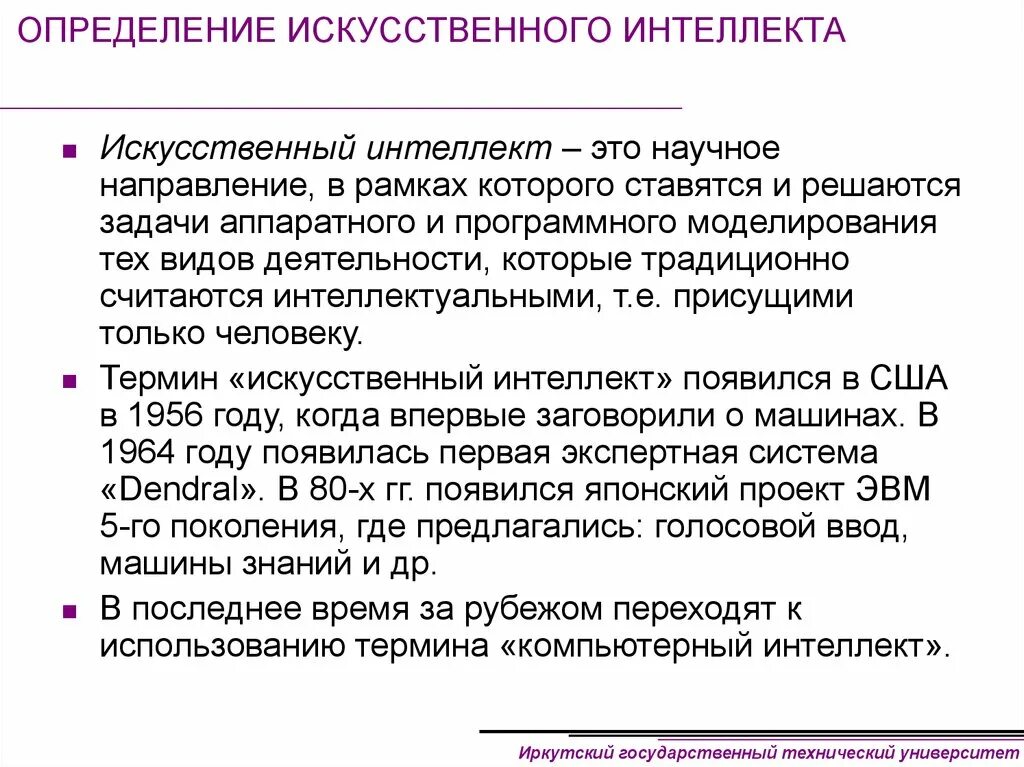 ОПРЕДЕЛЕНИЕ ИСКУССТВЕННОГО ИНТЕЛЛЕКТА

■ Искусственный интеллект – это научное направление, в рамках которого ставятся и решаются задачи аппаратного и программного моделирования тех видов деятельности, которые традиционно считаются интеллектуальными, т.е. присущими только человеку.

■ Термин «искусственный интеллект» появился в США в 1956 году, когда впервые заговорили о машинах. В 1964 году появилась первая экспертная система «Dendral». В 80-х гг. появился японский проект ЭВМ 5-го поколения, где предлагались: голосовой ввод, машины знаний и др.

■ В последнее время за рубежом переходят к использованию термина «компьютерный интеллект».

Иркутский государственный технический университет